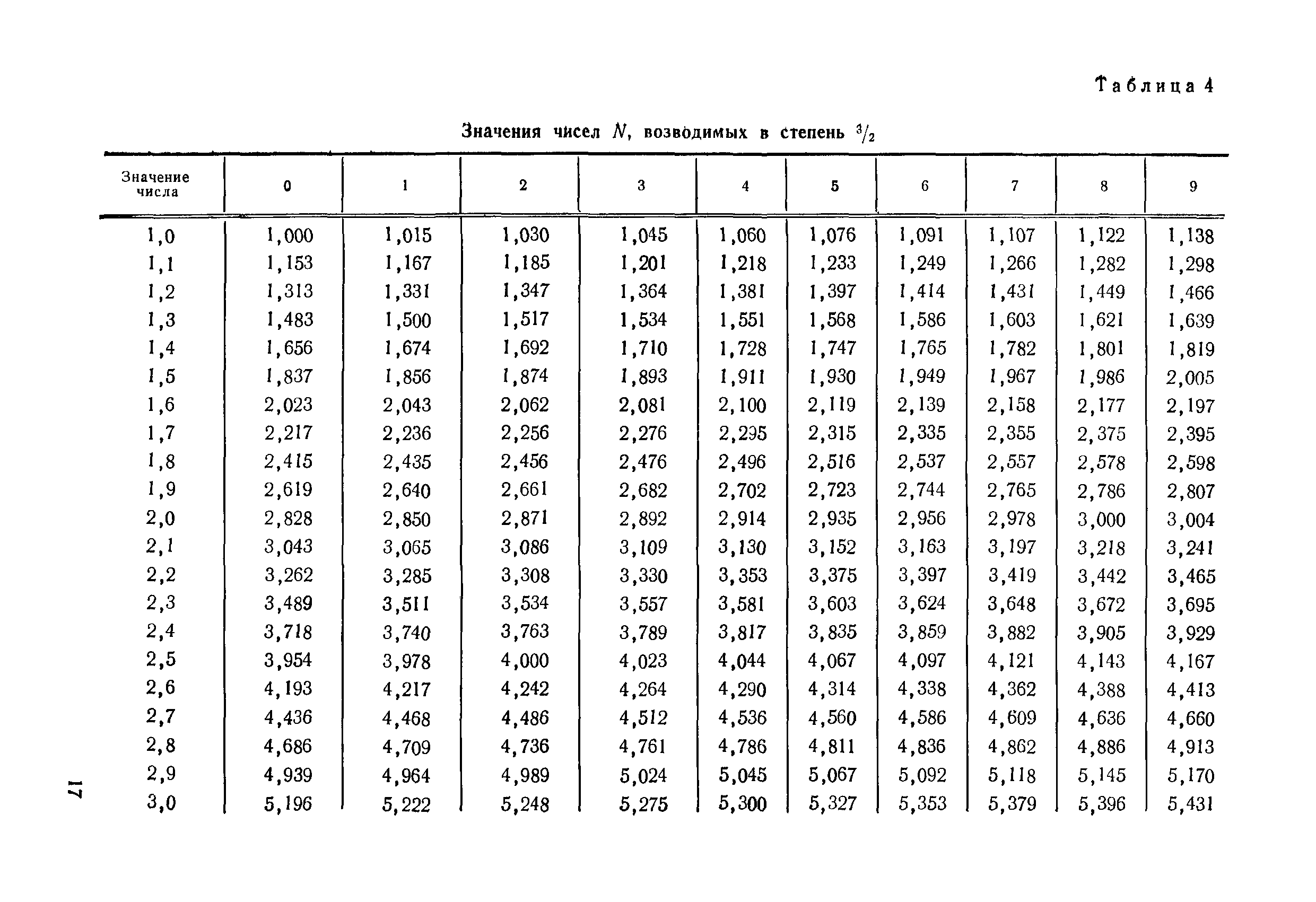 Таблица 4

Значения чисел $N$, возводимых в степень $^3/_2$

| Значение числа | 0 | 1 | 2 | 3 | 4 | 5 | 6 | 7 | 8 | 9 |
|---|---|---|---|---|---|---|---|---|---|---|
| 1,0 | 1,000 | 1,015 | 1,030 | 1,045 | 1,060 | 1,076 | 1,091 | 1,107 | 1,122 | 1,138 |
| 1,1 | 1,153 | 1,167 | 1,185 | 1,201 | 1,218 | 1,233 | 1,249 | 1,266 | 1,282 | 1,298 |
| 1,2 | 1,313 | 1,331 | 1,347 | 1,364 | 1,381 | 1,397 | 1,414 | 1,431 | 1,449 | 1,466 |
| 1,3 | 1,483 | 1,500 | 1,517 | 1,534 | 1,551 | 1,568 | 1,586 | 1,603 | 1,621 | 1,639 |
| 1,4 | 1,656 | 1,674 | 1,692 | 1,710 | 1,728 | 1,747 | 1,765 | 1,782 | 1,801 | 1,819 |
| 1,5 | 1,837 | 1,856 | 1,874 | 1,893 | 1,911 | 1,930 | 1,949 | 1,967 | 1,986 | 2,005 |
| 1,6 | 2,023 | 2,043 | 2,062 | 2,081 | 2,100 | 2,119 | 2,139 | 2,158 | 2,177 | 2,197 |
| 1,7 | 2,217 | 2,236 | 2,256 | 2,276 | 2,295 | 2,315 | 2,335 | 2,355 | 2,375 | 2,395 |
| 1,8 | 2,415 | 2,435 | 2,456 | 2,476 | 2,496 | 2,516 | 2,537 | 2,557 | 2,578 | 2,598 |
| 1,9 | 2,619 | 2,640 | 2,661 | 2,682 | 2,702 | 2,723 | 2,744 | 2,765 | 2,786 | 2,807 |
| 2,0 | 2,828 | 2,850 | 2,871 | 2,892 | 2,914 | 2,935 | 2,956 | 2,978 | 3,000 | 3,004 |
| 2,1 | 3,043 | 3,065 | 3,086 | 3,109 | 3,130 | 3,152 | 3,163 | 3,197 | 3,218 | 3,241 |
| 2,2 | 3,262 | 3,285 | 3,308 | 3,330 | 3,353 | 3,375 | 3,397 | 3,419 | 3,442 | 3,465 |
| 2,3 | 3,489 | 3,511 | 3,534 | 3,557 | 3,581 | 3,603 | 3,624 | 3,648 | 3,672 | 3,695 |
| 2,4 | 3,718 | 3,740 | 3,763 | 3,789 | 3,817 | 3,835 | 3,859 | 3,882 | 3,905 | 3,929 |
| 2,5 | 3,954 | 3,978 | 4,000 | 4,023 | 4,044 | 4,067 | 4,097 | 4,121 | 4,143 | 4,167 |
| 2,6 | 4,193 | 4,217 | 4,242 | 4,264 | 4,290 | 4,314 | 4,338 | 4,362 | 4,388 | 4,413 |
| 2,7 | 4,436 | 4,468 | 4,486 | 4,512 | 4,536 | 4,560 | 4,586 | 4,609 | 4,636 | 4,660 |
| 2,8 | 4,686 | 4,709 | 4,736 | 4,761 | 4,786 | 4,811 | 4,836 | 4,862 | 4,886 | 4,913 |
| 2,9 | 4,939 | 4,964 | 4,989 | 5,024 | 5,045 | 5,067 | 5,092 | 5,118 | 5,145 | 5,170 |
| 3,0 | 5,196 | 5,222 | 5,248 | 5,275 | 5,300 | 5,327 | 5,353 | 5,379 | 5,396 | 5,431 |

17